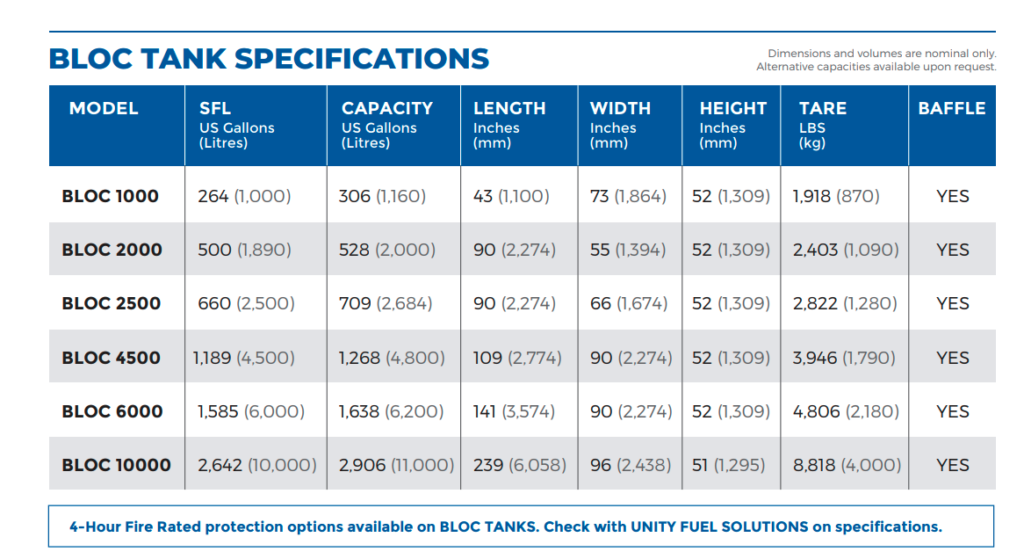 BLOC TANK SPECIFICATIONS

Dimensions and volumes are nominal only. Alternative capacities available upon request.

| MODEL | SFL US Gallons (Litres) | CAPACITY US Gallons (Litres) | LENGTH Inches (mm) | WIDTH Inches (mm) | HEIGHT Inches (mm) | TARE LBS (kg) | BAFFLE |
|---|---|---|---|---|---|---|---|
| BLOC 1000 | 264 (1,000) | 306 (1,160) | 43 (1,100) | 73 (1,864) | 52 (1,309) | 1,918 (870) | YES |
| BLOC 2000 | 500 (1,890) | 528 (2,000) | 90 (2,274) | 55 (1,394) | 52 (1,309) | 2,403 (1,090) | YES |
| BLOC 2500 | 660 (2,500) | 709 (2,684) | 90 (2,274) | 66 (1,674) | 52 (1,309) | 2,822 (1,280) | YES |
| BLOC 4500 | 1,189 (4,500) | 1,268 (4,800) | 109 (2,774) | 90 (2,274) | 52 (1,309) | 3,946 (1,790) | YES |
| BLOC 6000 | 1,585 (6,000) | 1,638 (6,200) | 141 (3,574) | 90 (2,274) | 52 (1,309) | 4,806 (2,180) | YES |
| BLOC 10000 | 2,642 (10,000) | 2,906 (11,000) | 239 (6,058) | 96 (2,438) | 51 (1,295) | 8,818 (4,000) | YES |

4-Hour Fire Rated protection options available on BLOC TANKS. Check with UNITY FUEL SOLUTIONS on specifications.